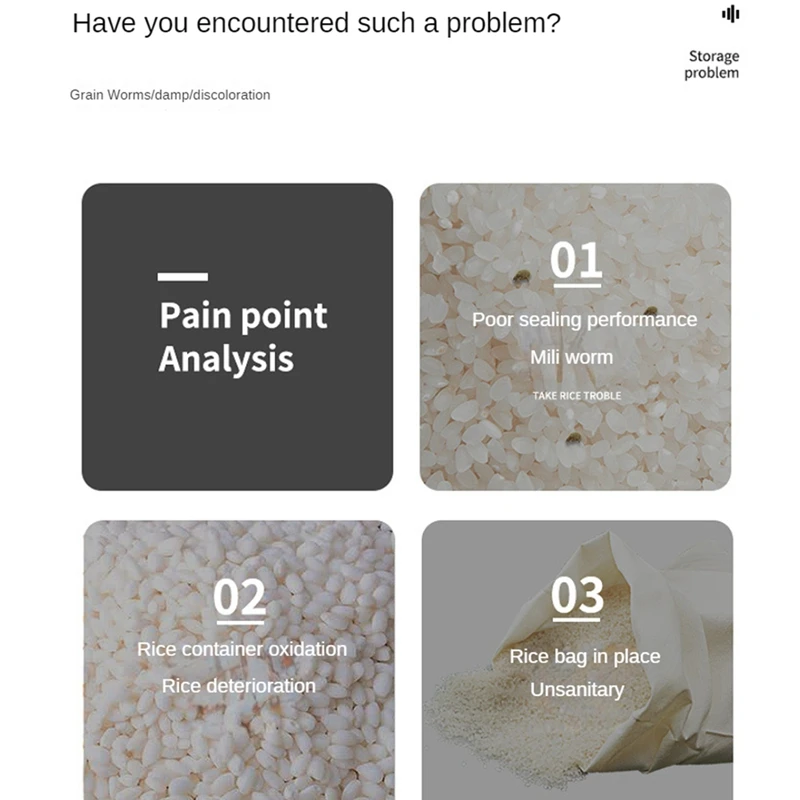 Have you encountered such a problem?

Storage problem

Grain Worms/damp/discoloration

Pain point Analysis

01

Poor sealing performance

Mili worm

TAKE RICE TROBLE

02

Rice container oxidation

Rice deterioration

03

Rice bag in place

Unsanitary